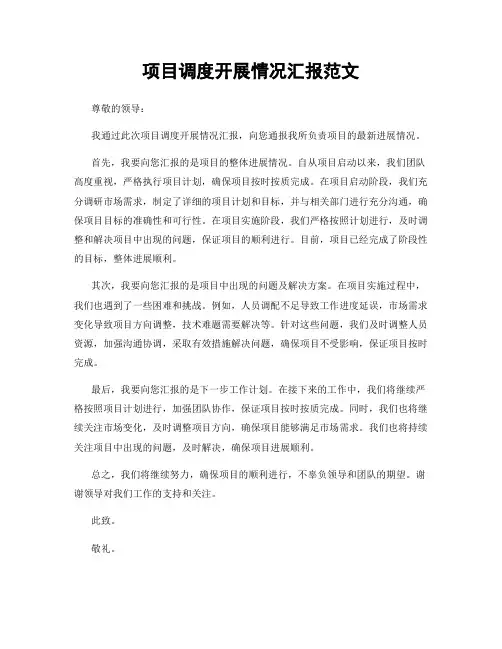 项目调度开展情况汇报范文

尊敬的领导：

我通过此次项目调度开展情况汇报，向您通报我所负责项目的最新进展情况。

首先，我要向您汇报的是项目的整体进展情况。自从项目启动以来，我们团队高度重视，严格执行项目计划，确保项目按时按质完成。在项目启动阶段，我们充分调研市场需求，制定了详细的项目计划和目标，并与相关部门进行充分沟通，确保项目目标的准确性和可行性。在项目实施阶段，我们严格按照计划进行，及时调整和解决项目中出现的问题，保证项目的顺利进行。目前，项目已经完成了阶段性的目标，整体进展顺利。

其次，我要向您汇报的是项目中出现的问题及解决方案。在项目实施过程中，我们也遇到了一些困难和挑战。例如，人员调配不足导致工作进度延误，市场需求变化导致项目方向调整，技术难题需要解决等。针对这些问题，我们及时调整人员资源，加强沟通协调，采取有效措施解决问题，确保项目不受影响，保证项目按时完成。

最后，我要向您汇报的是下一步工作计划。在接下来的工作中，我们将继续严格按照项目计划进行，加强团队协作，保证项目按时按质完成。同时，我们也将继续关注市场变化，及时调整项目方向，确保项目能够满足市场需求。我们也将持续关注项目中出现的问题，及时解决，确保项目进展顺利。

总之，我们将继续努力，确保项目的顺利进行，不辜负领导和团队的期望。谢谢领导对我们工作的支持和关注。

此致。

敬礼。